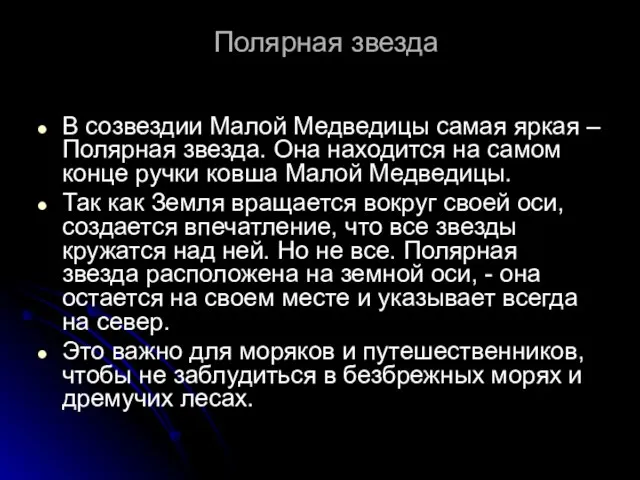 Полярная звезда

- В созвездии Малой Медведицы самая яркая – Полярная звезда. Она находится на самом конце ручки ковша Малой Медведицы.
- Так как Земля вращается вокруг своей оси, создается впечатление, что все звезды кружатся над ней. Но не все. Полярная звезда расположена на земной оси, - она остается на своем месте и указывает всегда на север.
- Это важно для моряков и путешественников, чтобы не заблудиться в безбрежных морях и дремучих лесах.